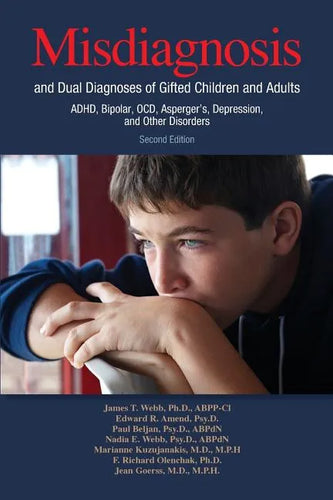 Misdiagnosis

and Dual Diagnoses of Gifted Children and Adults

ADHD, Bipolar, OCD, Asperger's, Depression, and Other Disorders

Second Edition

James T. Webb, Ph.D., ABPP-Cl
Edward R. Amend, Psy.D.
Paul Beljan, Psy.D., ABPdN
Nadia E. Webb, Psy.D., ABPdN
Marianne Kuzujanakis, M.D., M.P.H
F. Richard Olenchak, Ph.D.
Jean Goerss, M.D., M.P.H.